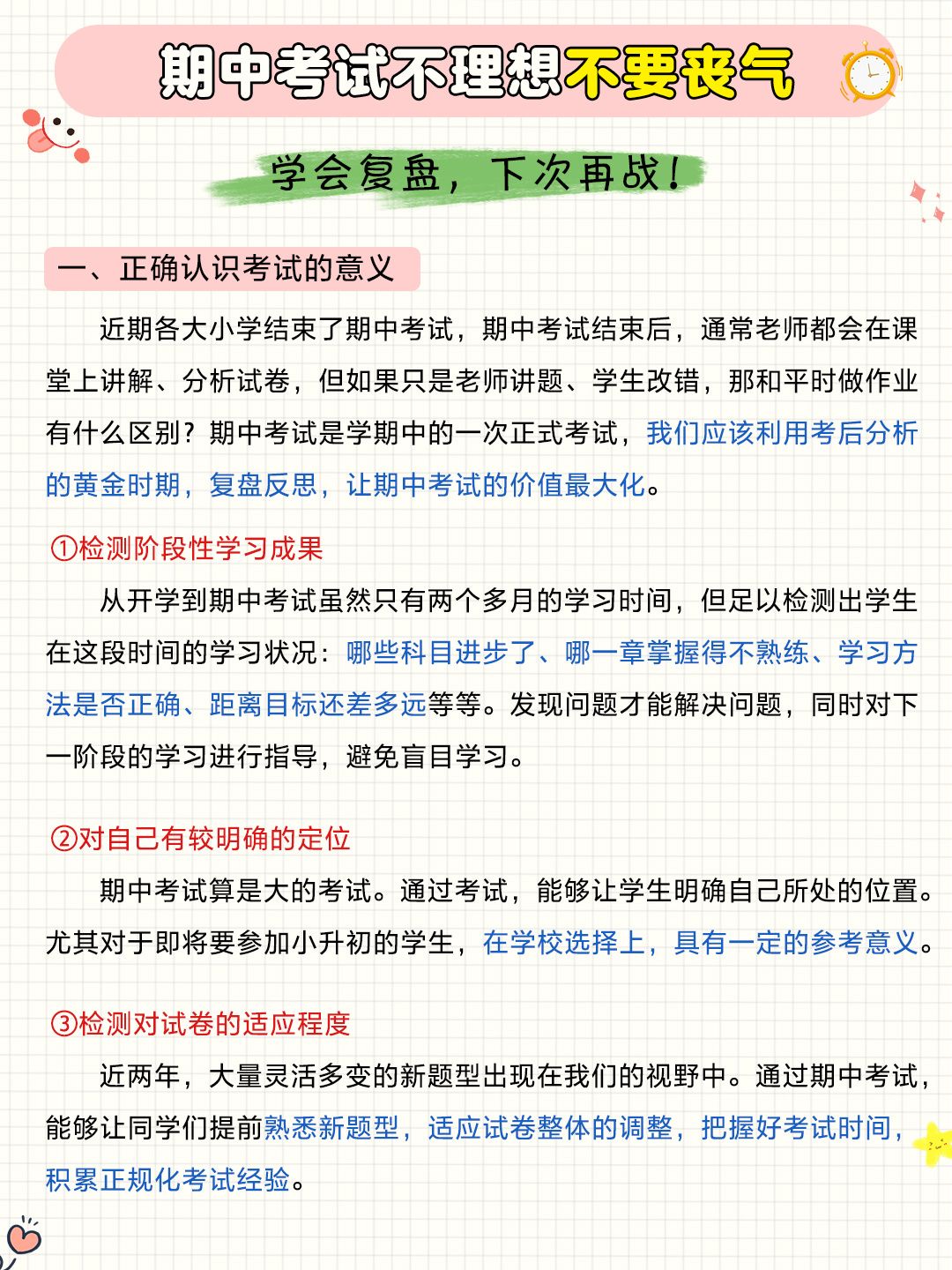 期中考试不理想不要丧气

学会复盘，下次再战！

一、正确认识考试的意义

近期各大小学结束了期中考试，期中考试结束后，通常老师都会在课堂上讲解、分析试卷，但如果只是老师讲题、学生改错，那和平时做作业有什么区别？期中考试是学期中的一次正式考试，我们应该利用考后分析的黄金时期，复盘反思，让期中考试的价值最大化。

①检测阶段性学习成果

从开学到期中考试虽然只有两个多月的学习时间，但足以检测出学生在这段时间的学习状况：哪些科目进步了、哪一章掌握得不熟练、学习方法是否正确、距离目标还差多远等等。发现问题才能解决问题，同时对下一阶段的学习进行指导，避免盲目学习。

②对自己有较明确的定位

期中考试算是大的考试。通过考试，能够让学生明确自己所处的位置。尤其对于即将要参加小升初的学生，在学校选择上，具有一定的参考意义。

③检测对试卷的适应程度

近两年，大量灵活多变的新题型出现在我们的视野中。通过期中考试，能够让同学们提前熟悉新题型，适应试卷整体的调整，把握好考试时间，积累正规化考试经验。